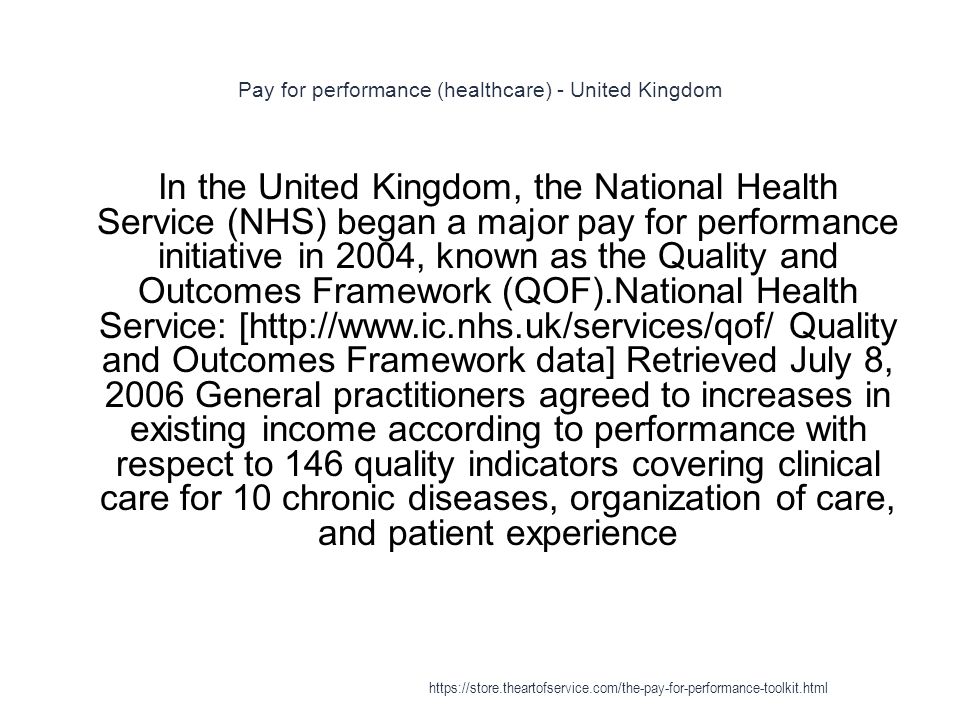 Pay for performance (healthcare) - United Kingdom

In the United Kingdom, the National Health Service (NHS) began a major pay for performance initiative in 2004, known as the Quality and Outcomes Framework (QOF).National Health Service: [http://www.ic.nhs.uk/services/qof/ Quality and Outcomes Framework data] Retrieved July 8, 2006 General practitioners agreed to increases in existing income according to performance with respect to 146 quality indicators covering clinical care for 10 chronic diseases, organization of care, and patient experience

https://store.theartofservice.com/the-pay-for-performance-toolkit.html